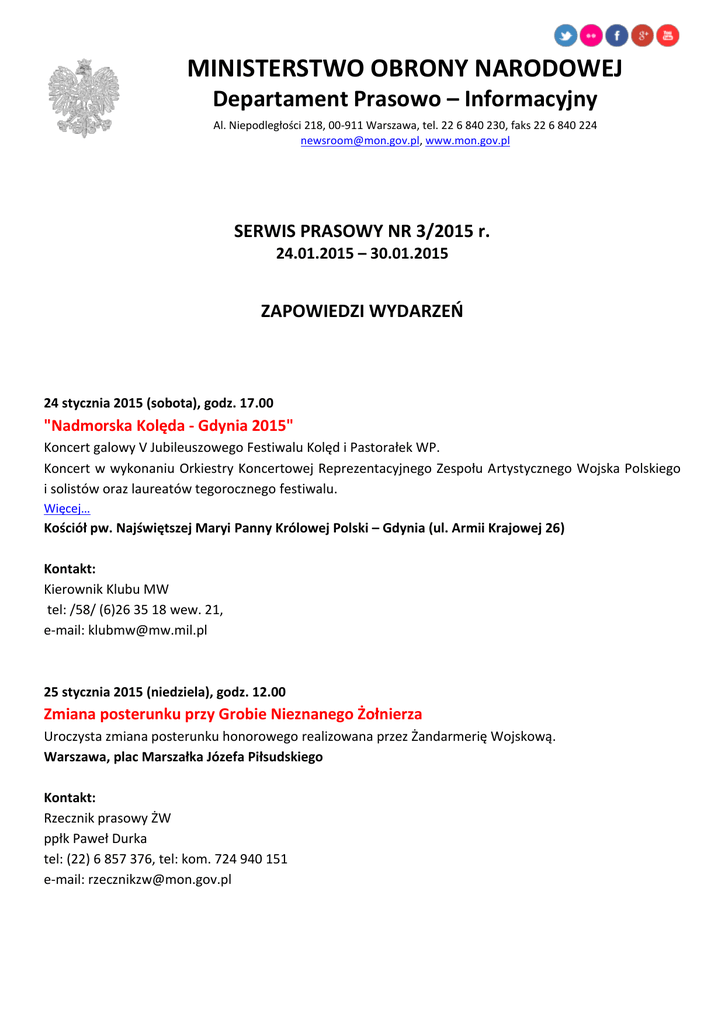 MINISTERSTWO OBRONY NARODOWEJ
Departament Prasowo – Informacyjny
Al. Niepodległości 218, 00-911 Warszawa, tel. 22 6 840 230, faks 22 6 840 224
newsroom@mon.gov.pl, www.mon.gov.pl

SERWIS PRASOWY NR 3/2015 r.
24.01.2015 – 30.01.2015

ZAPOWIEDZI WYDARZEŃ

24 stycznia 2015 (sobota), godz. 17.00
"Nadmorska Kolęda - Gdynia 2015"
Koncert galowy V Jubileuszowego Festiwalu Kolęd i Pastorałek WP.
Koncert w wykonaniu Orkiestry Koncertowej Reprezentacyjnego Zespołu Artystycznego Wojska Polskiego i solistów oraz laureatów tegorocznego festiwalu.
Więcej…
Kościół pw. Najświętszej Maryi Panny Królowej Polski – Gdynia (ul. Armii Krajowej 26)

Kontakt:
Kierownik Klubu MW
tel: /58/ (6)26 35 18 wew. 21,
e-mail: klubmw@mw.mil.pl

25 stycznia 2015 (niedziela), godz. 12.00
Zmiana posterunku przy Grobie Nieznanego Żołnierza
Uroczysta zmiana posterunku honorowego realizowana przez Żandarmerię Wojskową.
Warszawa, plac Marszałka Józefa Piłsudskiego

Kontakt:
Rzecznik prasowy ŻW
ppłk Paweł Durka
tel: (22) 6 857 376, tel: kom. 724 940 151
e-mail: rzecznikzw@mon.gov.pl